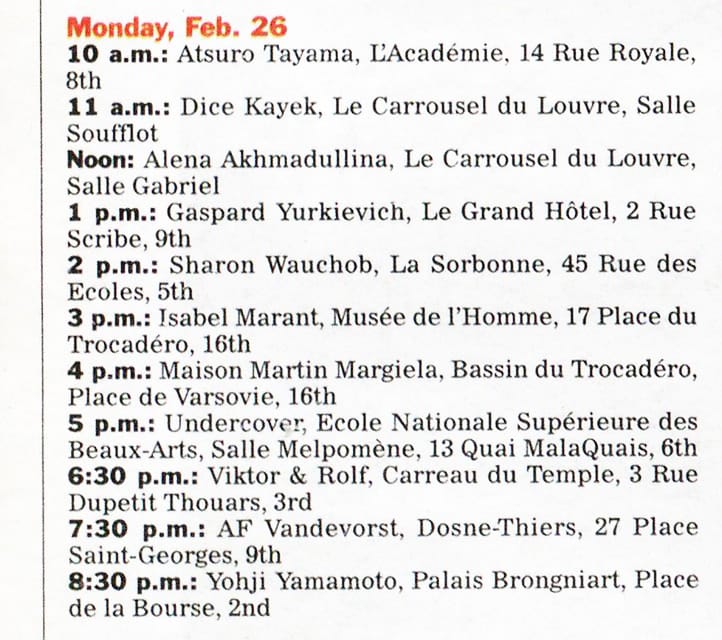 Monday, Feb. 26

10 a.m.: Atsuro Tayama, L'Académie, 14 Rue Royale, 8th

11 a.m.: Dice Kayek, Le Carrousel du Louvre, Salle Soufflot

Noon: Alena Akhmadullina, Le Carrousel du Louvre, Salle Gabriel

1 p.m.: Gaspard Yurkievich, Le Grand Hôtel, 2 Rue Scribe, 9th

2 p.m.: Sharon Wauchob, La Sorbonne, 45 Rue des Ecoles, 5th

3 p.m.: Isabel Marant, Musée de l'Homme, 17 Place du Trocadéro, 16th

4 p.m.: Maison Martin Margiela, Bassin du Trocadéro, Place de Varsovie, 16th

5 p.m.: Undercover, Ecole Nationale Supérieure des Beaux-Arts, Salle Melpomène, 13 Quai MalaQuais, 6th

6:30 p.m.: Viktor & Rolf, Carreau du Temple, 3 Rue Dupetit Thouars, 3rd

7:30 p.m.: AF Vandevorst, Dosne-Thiers, 27 Place Saint-Georges, 9th

8:30 p.m.: Yohji Yamamoto, Palais Brongniart, Place de la Bourse, 2nd